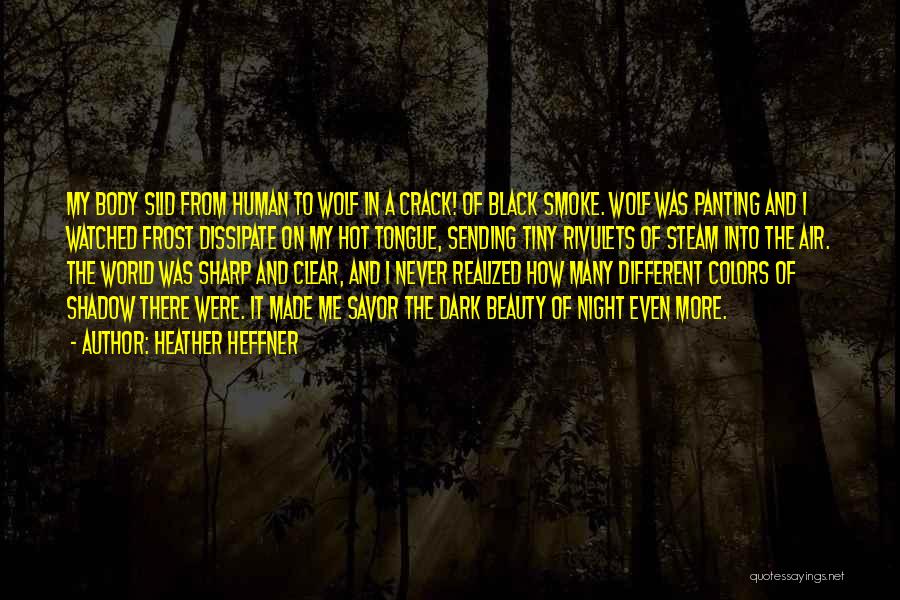 MY BODY SLID FROM HUMAN TO WOLF IN A CRACK! OF BLACK SMOKE. WOLF WAS PANTING AND I WATCHED FROST DISSIPATE ON MY HOT TONGUE, SENDING TINY RIVULETS OF STEAM INTO THE AIR. THE WORLD WAS SHARP AND CLEAR, AND I NEVER REALIZED HOW MANY DIFFERENT COLORS OF SHADOW THERE WERE. IT MADE ME SAVOR THE DARK BEAUTY OF NIGHT EVEN MORE.
- AUTHOR: HEATHER HEFFNER

quotessayings.net